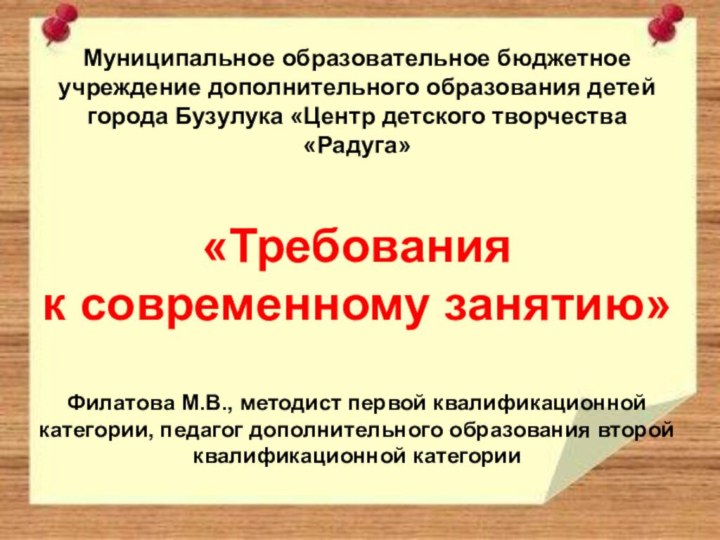 Муниципальное образовательное бюджетное учреждение дополнительного образования детей города Бузулука «Центр детского творчества «Радуга»

«Требования к современному занятию»

Филатова М.В., методист первой квалификационной категории, педагог дополнительного образования второй квалификационной категории